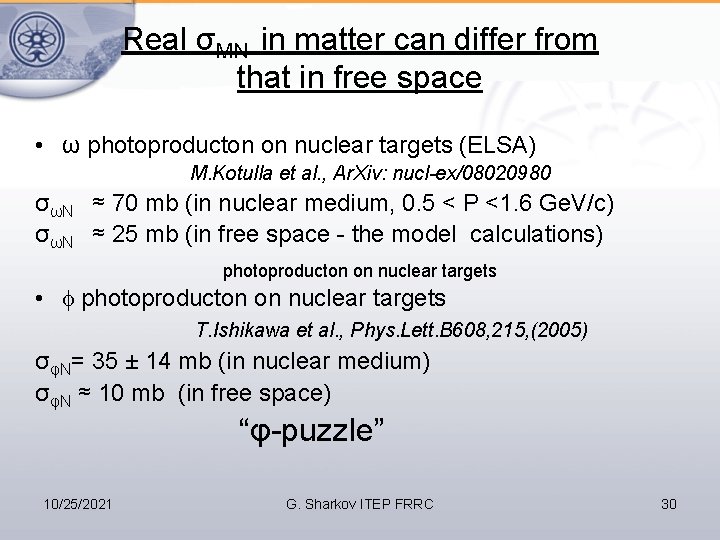 Real $\sigma_{MN}$ in matter can differ from that in free space

• ω photoproducton on nuclear targets (ELSA)

M.Kotulla et al., ArXiv: nucl-ex/08020980

$\sigma_{\omega N}$ ≈ 70 mb (in nuclear medium, 0.5 < P <1.6 GeV/c)

$\sigma_{\omega N}$ ≈ 25 mb (in free space - the model calculations)

photoproducton on nuclear targets

• ϕ photoproducton on nuclear targets

T.Ishikawa et al., Phys.Lett.B608,215,(2005)

$\sigma_{\varphi N}$= 35 ± 14 mb (in nuclear medium)

$\sigma_{\varphi N}$ ≈ 10 mb (in free space)

"φ-puzzle"

10/25/2021

G. Sharkov ITEP FRRC

30